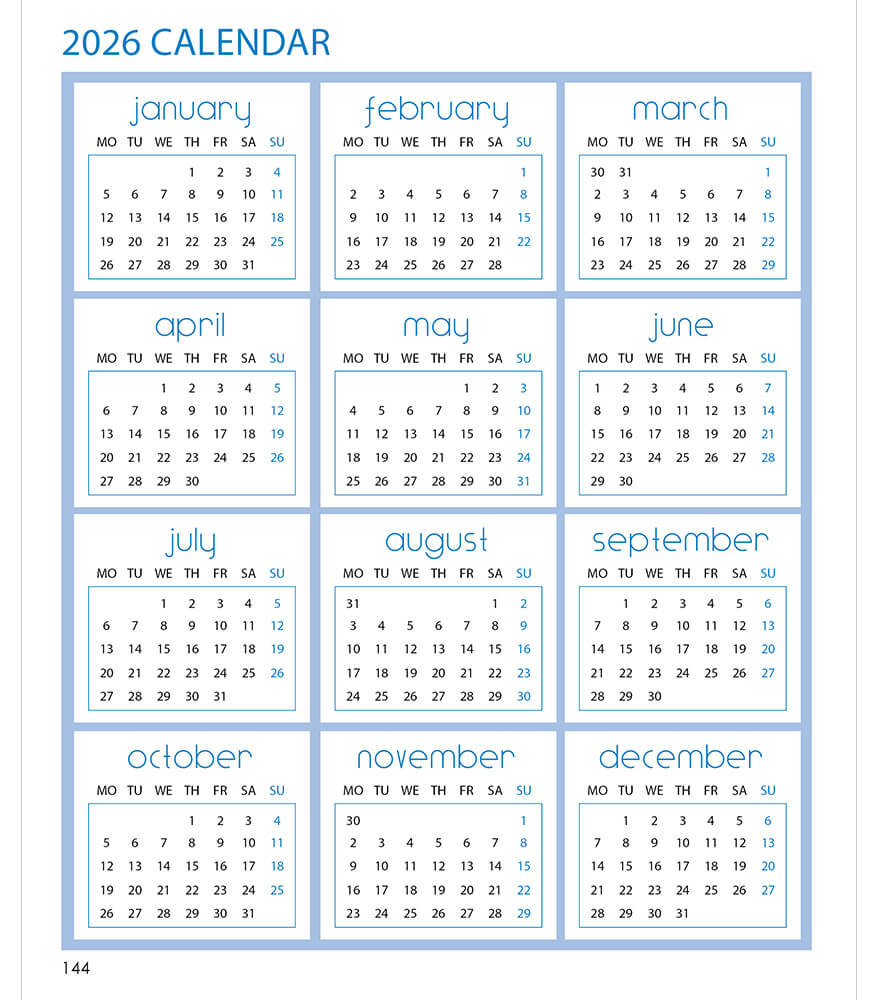 2026 CALENDAR

january

| MO | TU | WE | TH | FR | SA | SU |
|---|---|---|---|---|---|---|
| | | | 1 | 2 | 3 | 4 |
| 5 | 6 | 7 | 8 | 9 | 10 | 11 |
| 12 | 13 | 14 | 15 | 16 | 17 | 18 |
| 19 | 20 | 21 | 22 | 23 | 24 | 25 |
| 26 | 27 | 28 | 29 | 30 | 31 | |

february

| MO | TU | WE | TH | FR | SA | SU |
|---|---|---|---|---|---|---|
| | | | | | | 1 |
| 2 | 3 | 4 | 5 | 6 | 7 | 8 |
| 9 | 10 | 11 | 12 | 13 | 14 | 15 |
| 16 | 17 | 18 | 19 | 20 | 21 | 22 |
| 23 | 24 | 25 | 26 | 27 | 28 | |

march

| MO | TU | WE | TH | FR | SA | SU |
|---|---|---|---|---|---|---|
| 30 | 31 | | | | | 1 |
| 2 | 3 | 4 | 5 | 6 | 7 | 8 |
| 9 | 10 | 11 | 12 | 13 | 14 | 15 |
| 16 | 17 | 18 | 19 | 20 | 21 | 22 |
| 23 | 24 | 25 | 26 | 27 | 28 | 29 |

april

| MO | TU | WE | TH | FR | SA | SU |
|---|---|---|---|---|---|---|
| | | 1 | 2 | 3 | 4 | 5 |
| 6 | 7 | 8 | 9 | 10 | 11 | 12 |
| 13 | 14 | 15 | 16 | 17 | 18 | 19 |
| 20 | 21 | 22 | 23 | 24 | 25 | 26 |
| 27 | 28 | 29 | 30 | | | |

may

| MO | TU | WE | TH | FR | SA | SU |
|---|---|---|---|---|---|---|
| | | | | 1 | 2 | 3 |
| 4 | 5 | 6 | 7 | 8 | 9 | 10 |
| 11 | 12 | 13 | 14 | 15 | 16 | 17 |
| 18 | 19 | 20 | 21 | 22 | 23 | 24 |
| 25 | 26 | 27 | 28 | 29 | 30 | 31 |

june

| MO | TU | WE | TH | FR | SA | SU |
|---|---|---|---|---|---|---|
| 1 | 2 | 3 | 4 | 5 | 6 | 7 |
| 8 | 9 | 10 | 11 | 12 | 13 | 14 |
| 15 | 16 | 17 | 18 | 19 | 20 | 21 |
| 22 | 23 | 24 | 25 | 26 | 27 | 28 |
| 29 | 30 | | | | | |

july

| MO | TU | WE | TH | FR | SA | SU |
|---|---|---|---|---|---|---|
| | | 1 | 2 | 3 | 4 | 5 |
| 6 | 7 | 8 | 9 | 10 | 11 | 12 |
| 13 | 14 | 15 | 16 | 17 | 18 | 19 |
| 20 | 21 | 22 | 23 | 24 | 25 | 26 |
| 27 | 28 | 29 | 30 | 31 | | |

august

| MO | TU | WE | TH | FR | SA | SU |
|---|---|---|---|---|---|---|
| 31 | | | | | 1 | 2 |
| 3 | 4 | 5 | 6 | 7 | 8 | 9 |
| 10 | 11 | 12 | 13 | 14 | 15 | 16 |
| 17 | 18 | 19 | 20 | 21 | 22 | 23 |
| 24 | 25 | 26 | 27 | 28 | 29 | 30 |

september

| MO | TU | WE | TH | FR | SA | SU |
|---|---|---|---|---|---|---|
| | 1 | 2 | 3 | 4 | 5 | 6 |
| 7 | 8 | 9 | 10 | 11 | 12 | 13 |
| 14 | 15 | 16 | 17 | 18 | 19 | 20 |
| 21 | 22 | 23 | 24 | 25 | 26 | 27 |
| 28 | 29 | 30 | | | | |

october

| MO | TU | WE | TH | FR | SA | SU |
|---|---|---|---|---|---|---|
| | | | 1 | 2 | 3 | 4 |
| 5 | 6 | 7 | 8 | 9 | 10 | 11 |
| 12 | 13 | 14 | 15 | 16 | 17 | 18 |
| 19 | 20 | 21 | 22 | 23 | 24 | 25 |
| 26 | 27 | 28 | 29 | 30 | 31 | |

november

| MO | TU | WE | TH | FR | SA | SU |
|---|---|---|---|---|---|---|
| 30 | | | | | | 1 |
| 2 | 3 | 4 | 5 | 6 | 7 | 8 |
| 9 | 10 | 11 | 12 | 13 | 14 | 15 |
| 16 | 17 | 18 | 19 | 20 | 21 | 22 |
| 23 | 24 | 25 | 26 | 27 | 28 | 29 |

december

| MO | TU | WE | TH | FR | SA | SU |
|---|---|---|---|---|---|---|
| | 1 | 2 | 3 | 4 | 5 | 6 |
| 7 | 8 | 9 | 10 | 11 | 12 | 13 |
| 14 | 15 | 16 | 17 | 18 | 19 | 20 |
| 21 | 22 | 23 | 24 | 25 | 26 | 27 |
| 28 | 29 | 30 | 31 | | | |

144